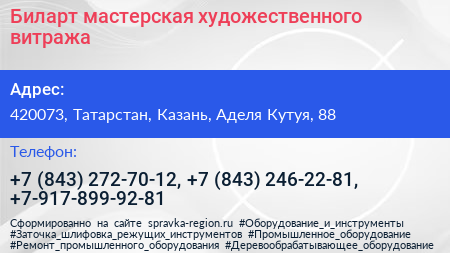 Биларт мастерская художественного витража

Адрес:

420073, Татарстан, Казань, Аделя Кутуя, 88

Телефон:

+7 (843) 272-70-12, +7 (843) 246-22-81, +7-917-899-92-81

Сформированно на сайте spravka-region.ru #Оборудование_и_инструменты #Заточка_шлифовка_режущих_инструментов #Промышленное_оборудование #Ремонт_промышленного_оборудования #Деревообрабатывающее_оборудование